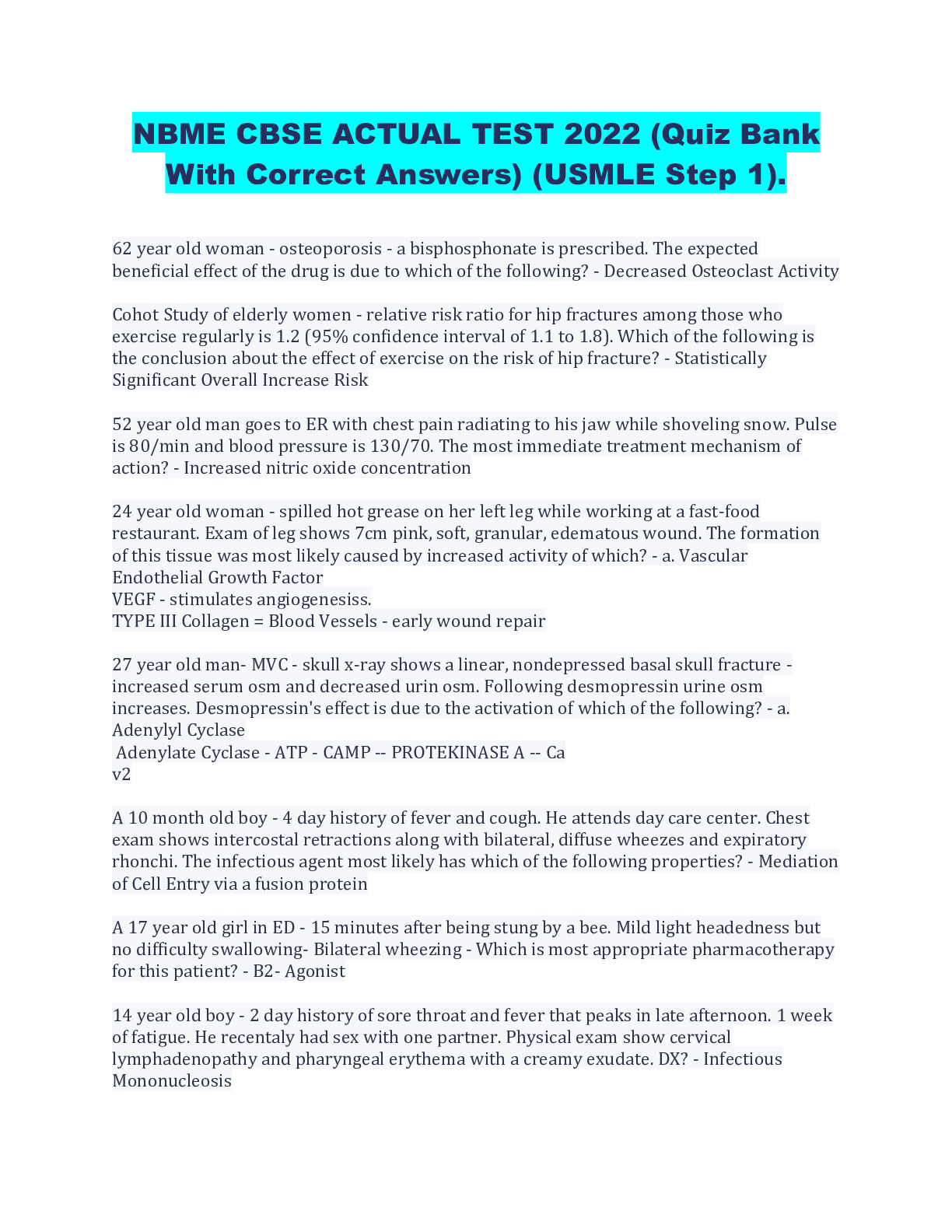 NBME CBSE ACTUAL TEST 2022 (Quiz Bank With Correct Answers) (USMLE Step 1).

62 year old woman - osteoporosis - a bisphosphonate is prescribed. The expected beneficial effect of the drug is due to which of the following? - Decreased Osteoclast Activity

Cohot Study of elderly women - relative risk ratio for hip fractures among those who exercise regularly is 1.2 (95% confidence interval of 1.1 to 1.8). Which of the following is the conclusion about the effect of exercise on the risk of hip fracture? - Statistically Significant Overall Increase Risk

52 year old man goes to ER with chest pain radiating to his jaw while shoveling snow. Pulse is 80/min and blood pressure is 130/70. The most immediate treatment mechanism of action? - Increased nitric oxide concentration

24 year old woman - spilled hot grease on her left leg while working at a fast-food restaurant. Exam of leg shows 7cm pink, soft, granular, edematous wound. The formation of this tissue was most likely caused by increased activity of which? - a. Vascular Endothelial Growth Factor
VEGF - stimulates angiogenesiss.
TYPE III Collagen = Blood Vessels - early wound repair

27 year old man- MVC - skull x-ray shows a linear, nondepressed basal skull fracture - increased serum osm and decreased urin osm. Following desmopressin urine osm increases. Desmopressin's effect is due to the activation of which of the following? - a. Adenylyl Cyclase
Adenylate Cyclase - ATP - CAMP -- PROTEKINASE A -- Ca
v2

A 10 month old boy - 4 day history of fever and cough. He attends day care center. Chest exam shows intercostal retractions along with bilateral, diffuse wheezes and expiratory rhonchi. The infectious agent most likely has which of the following properties? - Mediation of Cell Entry via a fusion protein

A 17 year old girl in ED - 15 minutes after being stung by a bee. Mild light headedness but no difficulty swallowing- Bilateral wheezing - Which is most appropriate pharmacotherapy for this patient? - B2- Agonist

14 year old boy - 2 day history of sore throat and fever that peaks in late afternoon. 1 week of fatigue. He recentaly had sex with one partner. Physical exam show cervical lymphadenopathy and pharyngeal erythema with a creamy exudate. DX? - Infectious Mononucleosis